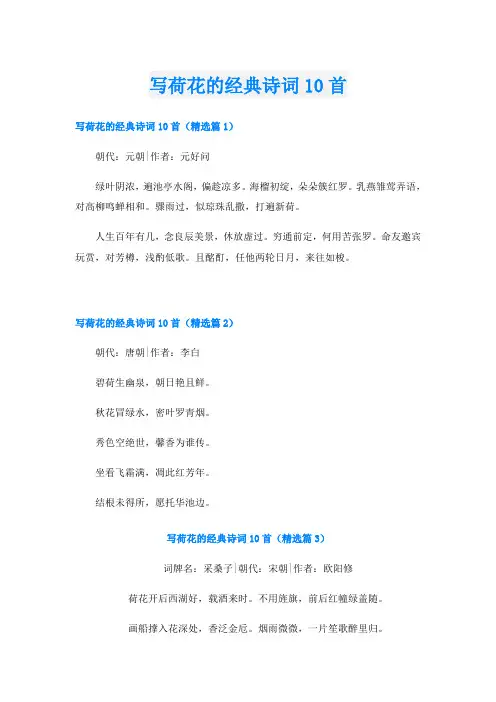 写荷花的经典诗词10首

写荷花的经典诗词10首（精选篇1）

朝代：元朝|作者：元好问

绿叶阴浓，遍池亭水阁，偏趁凉多。海榴初绽，朵朵簇红罗。乳燕雏莺弄语，对高柳鸣蝉相和。骤雨过，似琼珠乱撒，打遍新荷。

人生百年有几，念良辰美景，休放虚过。穷通前定，何用苦张罗。命友邀宾玩赏，对芳樽，浅酌低歌。且酩酊，任他两轮日月，来往如梭。

写荷花的经典诗词10首（精选篇2）

朝代：唐朝|作者：李白

碧荷生幽泉，朝日艳且鲜。

秋花冒绿水，密叶罗青烟。

秀色空绝世，馨香为谁传。

坐看飞霜满，凋此红芳年。

结根未得所，愿托华池边。

写荷花的经典诗词10首（精选篇3）

词牌名：采桑子|朝代：宋朝|作者：欧阳修

荷花开后西湖好，载酒来时。不用旌旗，前后红幢绿盖随。

画船撑入花深处，香泛金卮。烟雨微微，一片笙歌醉里归。